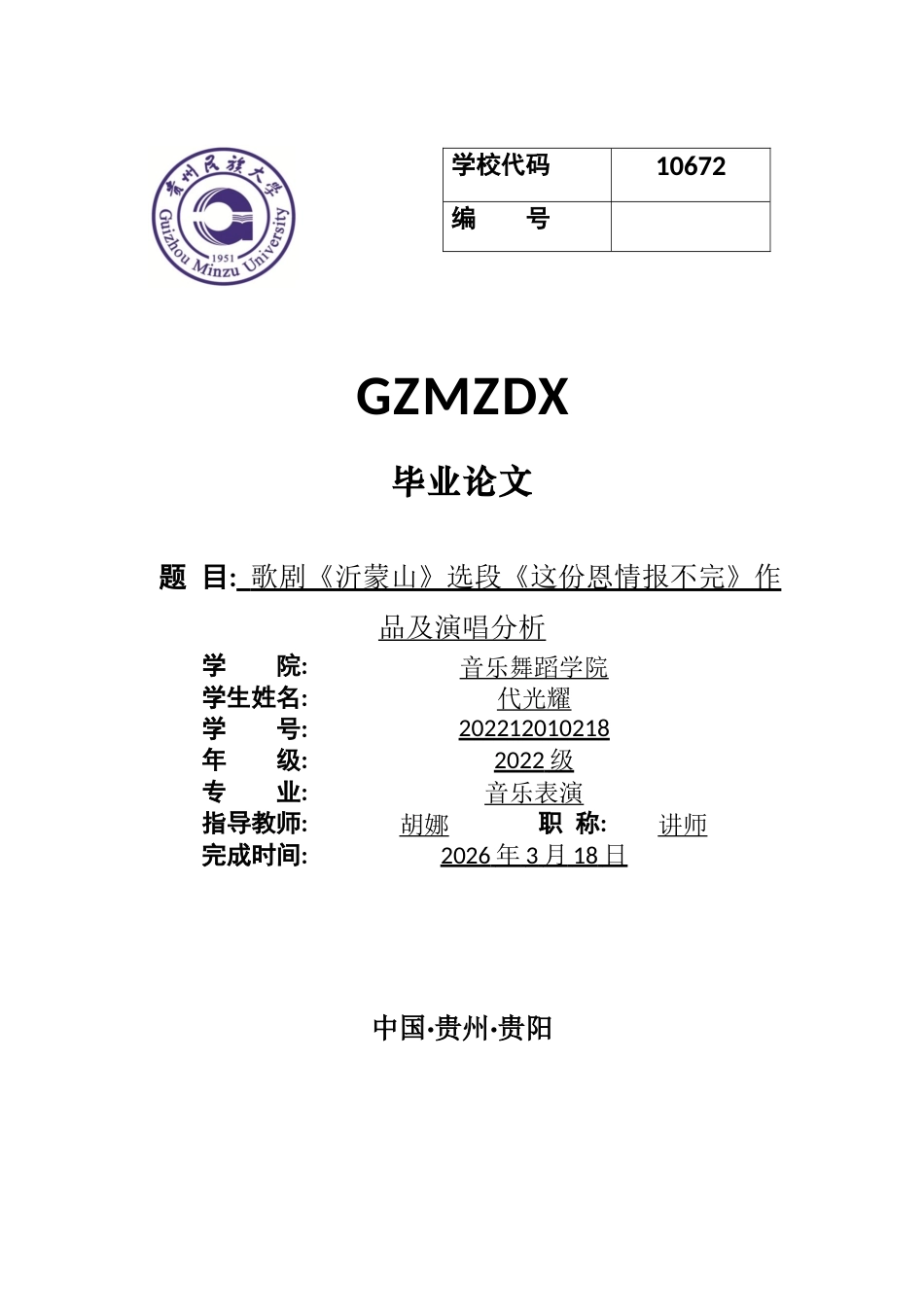 贵州民族大学
Guizhou Minzu University
1951

| 学校代码 | 10672 |
|---|---|
| 编　　号 | |

GZMZDX

毕业论文

题　目: 歌剧《沂蒙山》选段《这份恩情报不完》作品及演唱分析

学　　院: 音乐舞蹈学院
学生姓名: 代光耀
学　　号: 202212010218
年　　级: 2022 级
专　　业: 音乐表演
指导教师: 胡娜　　职　称: 讲师
完成时间: 2026 年 3 月 18 日

中国·贵州·贵阳